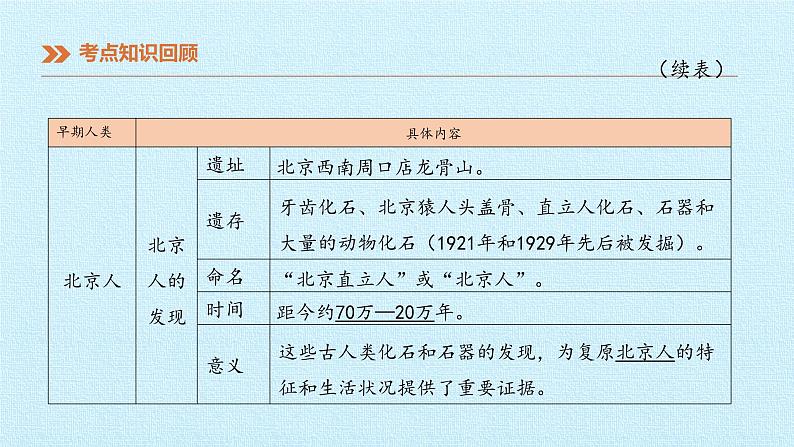 考点知识回顾

（续表）

| 早期人类 | 具体内容 | | |
|---|---|---|---|
| 北京人 | 北京人的发现 | 遗址 | 北京西南周口店龙骨山。 |
| | | 遗存 | 牙齿化石、北京猿人头盖骨、直立人化石、石器和大量的动物化石（1921年和1929年先后被发掘）。 |
| | | 命名 | “北京直立人”或“北京人”。 |
| | | 时间 | 距今约70万—20万年。 |
| | | 意义 | 这些古人类化石和石器的发现，为复原北京人的特征和生活状况提供了重要证据。 |